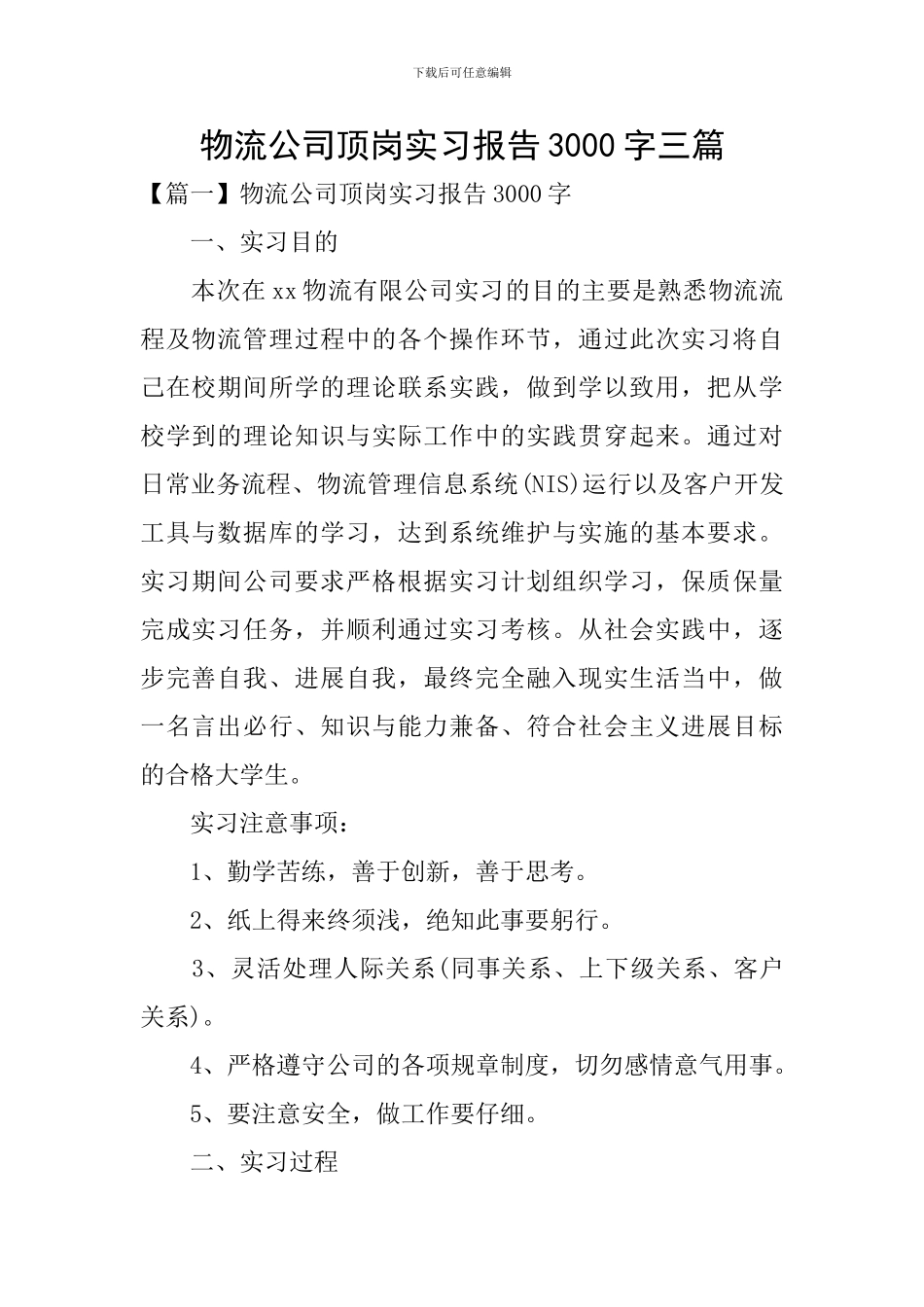 下载后可任意编辑

物流公司顶岗实习报告3000字三篇

【篇一】物流公司顶岗实习报告3000字

一、实习目的

本次在xx物流有限公司实习的目的主要是熟悉物流流程及物流管理过程中的各个操作环节，通过此次实习将自己在校期间所学的理论联系实践，做到学以致用，把从学校学到的理论知识与实际工作中的实践贯穿起来。通过对日常业务流程、物流管理信息系统(NIS)运行以及客户开发工具与数据库的学习，达到系统维护与实施的基本要求。实习期间公司要求严格根据实习计划组织学习，保质保量完成实习任务，并顺利通过实习考核。从社会实践中，逐步完善自我、进展自我，最终完全融入现实生活当中，做一名言出必行、知识与能力兼备、符合社会主义进展目标的合格大学生。

实习注意事项：

1、勤学苦练，善于创新，善于思考。

2、纸上得来终须浅，绝知此事要躬行。

3、灵活处理人际关系(同事关系、上下级关系、客户关系)。

4、严格遵守公司的各项规章制度，切勿感情意气用事。

5、要注意安全，做工作要仔细。

二、实习过程